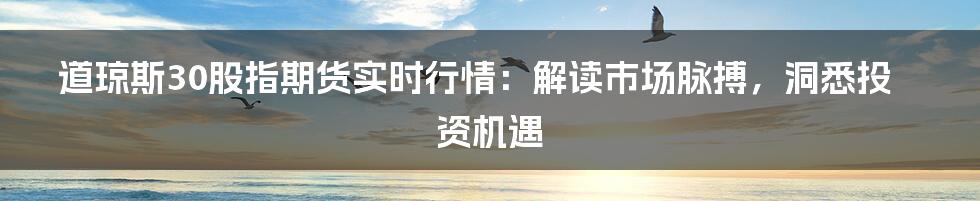 道琼斯30股指期货实时行情：解读市场脉搏，洞悉投资机遇